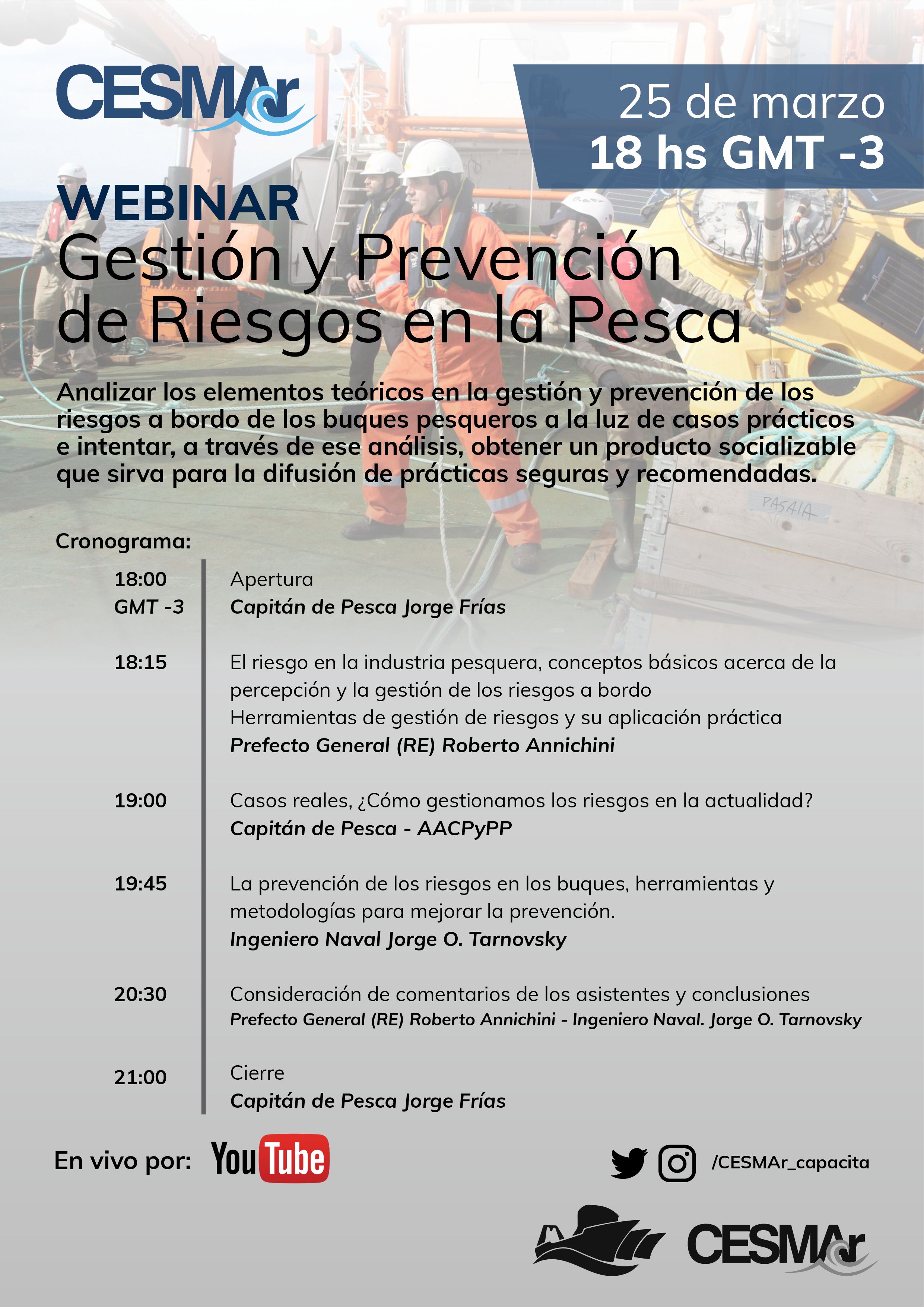 CESMAr

25 de marzo
18 hs GMT -3

WEBINAR
Gestión y Prevención de Riesgos en la Pesca

Analizar los elementos teóricos en la gestión y prevención de los riesgos a bordo de los buques pesqueros a la luz de casos prácticos e intentar, a través de ese análisis, obtener un producto socializable que sirva para la difusión de prácticas seguras y recomendadas.

PASAIA

Cronograma:

18:00 GMT -3
Apertura
Capitán de Pesca Jorge Frías

18:15
El riesgo en la industria pesquera, conceptos básicos acerca de la percepción y la gestión de los riesgos a bordo
Herramientas de gestión de riesgos y su aplicación práctica
Prefecto General (RE) Roberto Annichini

19:00
Casos reales, ¿Cómo gestionamos los riesgos en la actualidad?
Capitán de Pesca - AACPyPP

19:45
La prevención de los riesgos en los buques, herramientas y metodologías para mejorar la prevención.
Ingeniero Naval Jorge O. Tarnovsky

20:30
Consideración de comentarios de los asistentes y conclusiones
Prefecto General (RE) Roberto Annichini - Ingeniero Naval. Jorge O. Tarnovsky

21:00
Cierre
Capitán de Pesca Jorge Frías

En vivo por: YouTube

/CESMAr_capacita

CESMAr